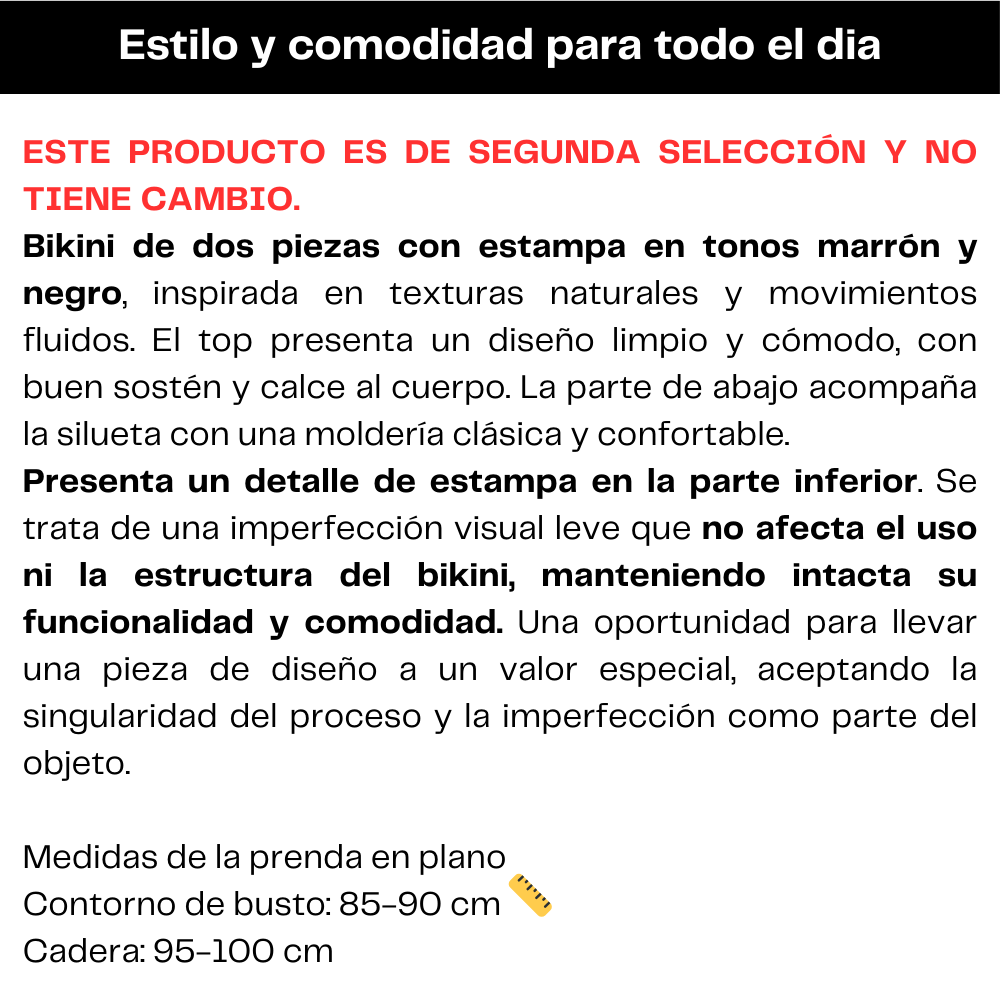 Estilo y comodidad para todo el dia

ESTE PRODUCTO ES DE SEGUNDA SELECCIÓN Y NO TIENE CAMBIO.

Bikini de dos piezas con estampa en tonos marrón y negro, inspirada en texturas naturales y movimientos fluidos. El top presenta un diseño limpio y cómodo, con buen sostén y calce al cuerpo. La parte de abajo acompaña la silueta con una moldería clásica y confortable.

Presenta un detalle de estampa en la parte inferior. Se trata de una imperfección visual leve que no afecta el uso ni la estructura del bikini, manteniendo intacta su funcionalidad y comodidad. Una oportunidad para llevar una pieza de diseño a un valor especial, aceptando la singularidad del proceso y la imperfección como parte del objeto.

Medidas de la prenda en plano
Contorno de busto: 85-90 cm
Cadera: 95-100 cm